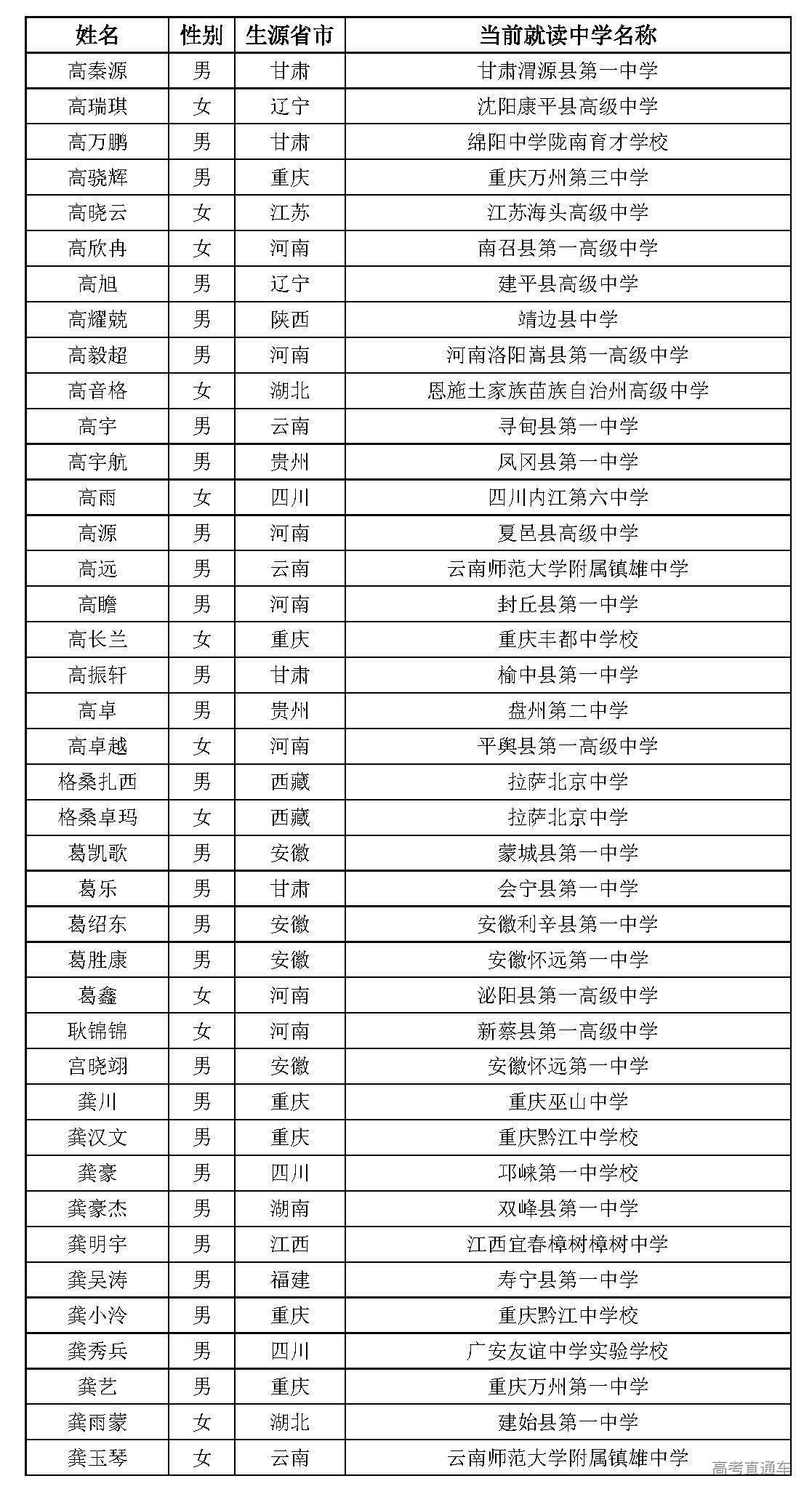 | 姓名 | 性别 | 生源省市 | 当前就读中学名称 |
|---|---|---|---|
| 高秦源 | 男 | 甘肃 | 甘肃渭源县第一中学 |
| 高瑞琪 | 女 | 辽宁 | 沈阳康平县高级中学 |
| 高万鹏 | 男 | 甘肃 | 绵阳中学陇南育才学校 |
| 高骁辉 | 男 | 重庆 | 重庆万州第三中学 |
| 高晓云 | 女 | 江苏 | 江苏海头高级中学 |
| 高欣冉 | 女 | 河南 | 南召县第一高级中学 |
| 高旭 | 男 | 辽宁 | 建平县高级中学 |
| 高耀兢 | 男 | 陕西 | 靖边县中学 |
| 高毅超 | 男 | 河南 | 河南洛阳嵩县第一高级中学 |
| 高音格 | 女 | 湖北 | 恩施土家族苗族自治州高级中学 |
| 高宇 | 男 | 云南 | 寻甸县第一中学 |
| 高宇航 | 男 | 贵州 | 凤冈县第一中学 |
| 高雨 | 女 | 四川 | 四川内江第六中学 |
| 高源 | 男 | 河南 | 夏邑县高级中学 |
| 高远 | 男 | 云南 | 云南师范大学附属镇雄中学 |
| 高瞻 | 男 | 河南 | 封丘县第一中学 |
| 高长兰 | 女 | 重庆 | 重庆丰都中学校 |
| 高振轩 | 男 | 甘肃 | 榆中县第一中学 |
| 高卓 | 男 | 贵州 | 盘州第二中学 |
| 高卓越 | 女 | 河南 | 平舆县第一高级中学 |
| 格桑扎西 | 男 | 西藏 | 拉萨北京中学 |
| 格桑卓玛 | 女 | 西藏 | 拉萨北京中学 |
| 葛凯歌 | 男 | 安徽 | 蒙城县第一中学 |
| 葛乐 | 男 | 甘肃 | 会宁县第一中学 |
| 葛绍东 | 男 | 安徽 | 安徽利辛县第一中学 |
| 葛胜康 | 男 | 安徽 | 安徽怀远第一中学 |
| 葛鑫 | 女 | 河南 | 泌阳县第一高级中学 |
| 耿锦锦 | 女 | 河南 | 新蔡县第一高级中学 |
| 宫晓翊 | 男 | 安徽 | 安徽怀远第一中学 |
| 龚川 | 男 | 重庆 | 重庆巫山中学 |
| 龚汉文 | 男 | 重庆 | 重庆黔江中学校 |
| 龚豪 | 男 | 四川 | 邛崃第一中学校 |
| 龚豪杰 | 男 | 湖南 | 双峰县第一中学 |
| 龚明宇 | 男 | 江西 | 江西宜春樟树樟树中学 |
| 龚吴涛 | 男 | 福建 | 寿宁县第一中学 |
| 龚小泠 | 男 | 重庆 | 重庆黔江中学校 |
| 龚秀兵 | 男 | 四川 | 广安友谊中学实验学校 |
| 龚艺 | 男 | 重庆 | 重庆万州第一中学 |
| 龚雨蒙 | 女 | 湖北 | 建始县第一中学 |
| 龚玉琴 | 女 | 云南 | 云南师范大学附属镇雄中学 |

高考直通车